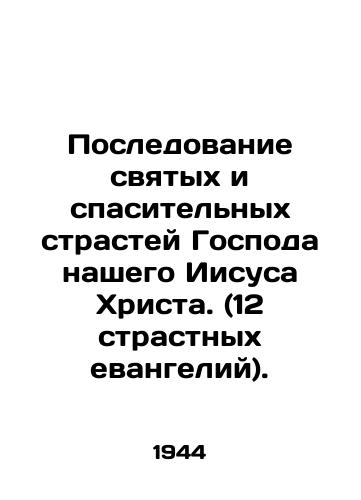 Последование святых и спасительных страстей Господа нашего Иисуса Христа. (12 страстных евангелий).

1944